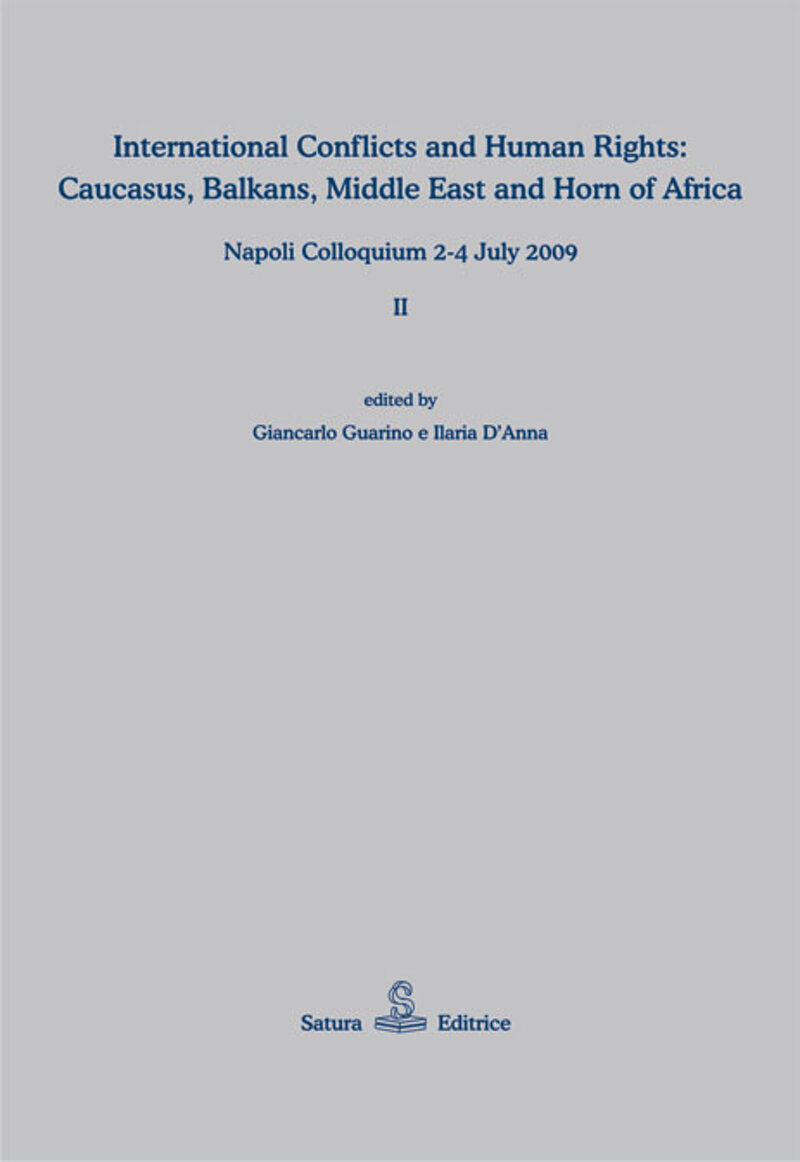 International Conflicts and Human Rights:
Caucasus, Balkans, Middle East and Horn of Africa

Napoli Colloquium 2-4 July 2009

II

edited by
Giancarlo Guarino e Ilaria D'Anna

Satura Editrice